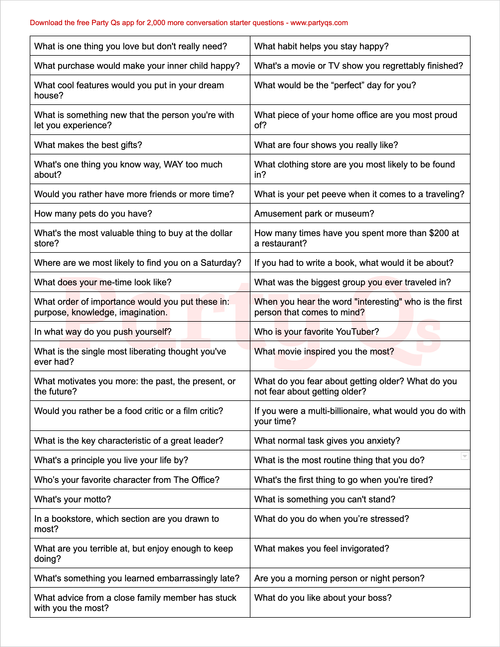 Download the free Party Qs app for 2,000 more conversation starter questions - www.partyqs.com

| | |
|---|---|
| What is one thing you love but don't really need? | What habit helps you stay happy? |
| What purchase would make your inner child happy? | What's a movie or TV show you regrettably finished? |
| What cool features would you put in your dream house? | What would be the "perfect" day for you? |
| What is something new that the person you're with let you experience? | What piece of your home office are you most proud of? |
| What makes the best gifts? | What are four shows you really like? |
| What's one thing you know way, WAY too much about? | What clothing store are you most likely to be found in? |
| Would you rather have more friends or more time? | What is your pet peeve when it comes to a traveling? |
| How many pets do you have? | Amusement park or museum? |
| What's the most valuable thing to buy at the dollar store? | How many times have you spent more than $200 at a restaurant? |
| Where are we most likely to find you on a Saturday? | If you had to write a book, what would it be about? |
| What does your me-time look like? | What was the biggest group you ever traveled in? |
| What order of importance would you put these in: purpose, knowledge, imagination. | When you hear the word "interesting" who is the first person that comes to mind? |
| In what way do you push yourself? | Who is your favorite YouTuber? |
| What is the single most liberating thought you've ever had? | What movie inspired you the most? |
| What motivates you more: the past, the present, or the future? | What do you fear about getting older? What do you not fear about getting older? |
| Would you rather be a food critic or a film critic? | If you were a multi-billionaire, what would you do with your time? |
| What is the key characteristic of a great leader? | What normal task gives you anxiety? |
| What's a principle you live your life by? | What is the most routine thing that you do? |
| Who's your favorite character from The Office? | What's the first thing to go when you're tired? |
| What's your motto? | What is something you can't stand? |
| In a bookstore, which section are you drawn to most? | What do you do when you're stressed? |
| What are you terrible at, but enjoy enough to keep doing? | What makes you feel invigorated? |
| What's something you learned embarrassingly late? | Are you a morning person or night person? |
| What advice from a close family member has stuck with you the most? | What do you like about your boss? |

Party Qs